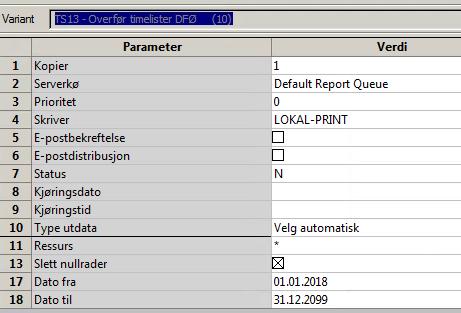 Variant TS13 - Overfør timelister DFØ (10)

| | Parameter | Verdi |
|---|---|---|
| 1 | Kopier | 1 |
| 2 | Serverkø | Default Report Queue |
| 3 | Prioritet | 0 |
| 4 | Skriver | LOKAL-PRINT |
| 5 | E-postbekreftelse | ☐ |
| 6 | E-postdistribusjon | ☐ |
| 7 | Status | N |
| 8 | Kjøringsdato | |
| 9 | Kjøringstid | |
| 10 | Type utdata | Velg automatisk |
| 11 | Ressurs | * |
| 13 | Slett nullrader | ☒ |
| 17 | Dato fra | 01.01.2018 |
| 18 | Dato til | 31.12.2099 |